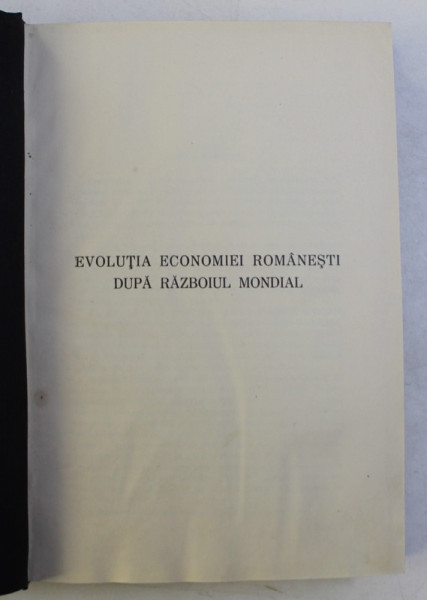 EVOLUŢIA ECONOMIEI ROMÂNEŞTI
DUPĂ RĂZBOIUL MONDIAL